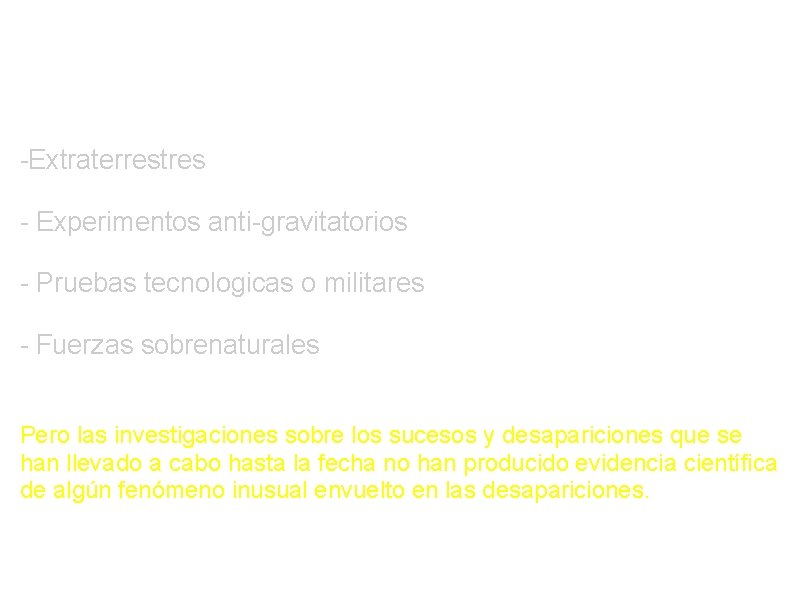 -Extraterrestres

- Experimentos anti-gravitatorios

- Pruebas tecnologicas o militares

- Fuerzas sobrenaturales

Pero las investigaciones sobre los sucesos y desapariciones que se han llevado a cabo hasta la fecha no han producido evidencia científica de algún fenómeno inusual envuelto en las desapariciones.